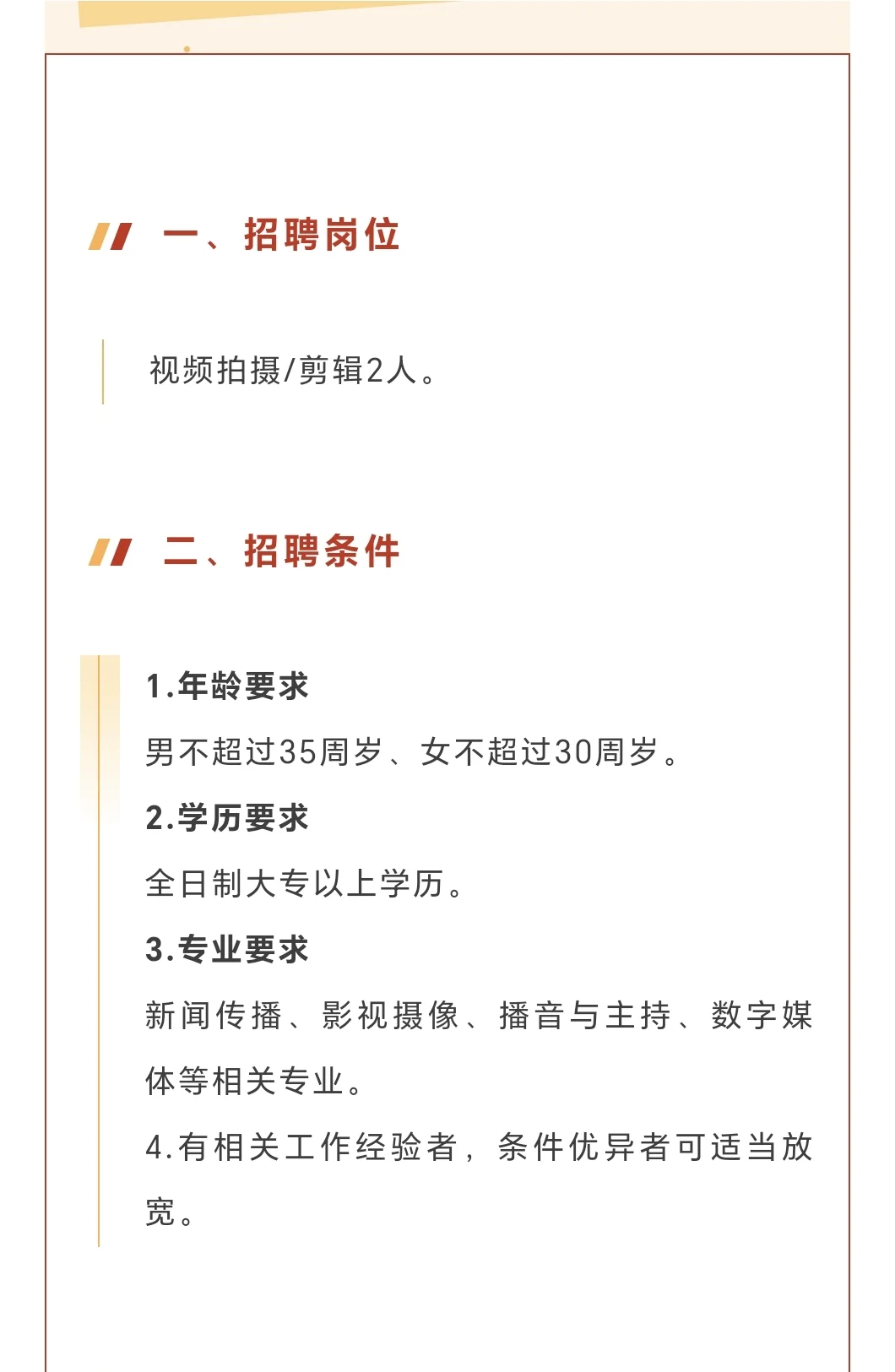 一、招聘岗位

视频拍摄/剪辑2人。

二、招聘条件

1.年龄要求

男不超过35周岁、女不超过30周岁。

2.学历要求

全日制大专以上学历。

3.专业要求

新闻传播、影视摄像、播音与主持、数字媒体等相关专业。

4.有相关工作经验者，条件优异者可适当放宽。